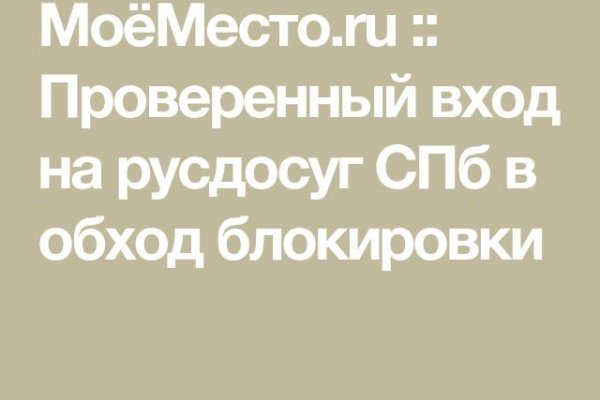 МоёМесто.ru :: Проверенный вход на русдосуг СПб в обход блокировки